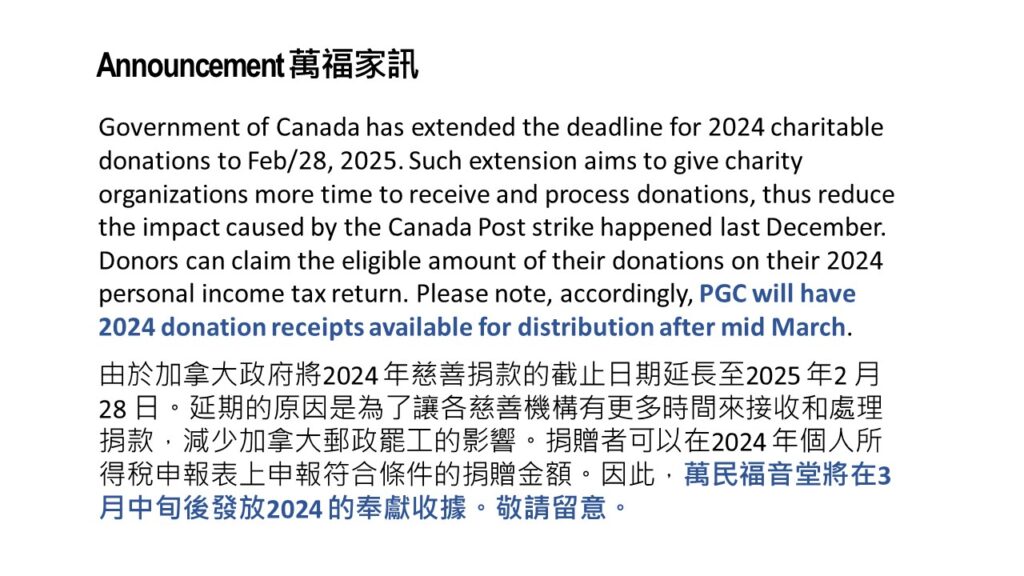 Announcement 萬福家訊

Government of Canada has extended the deadline for 2024 charitable donations to Feb/28, 2025. Such extension aims to give charity organizations more time to receive and process donations, thus reduce the impact caused by the Canada Post strike happened last December. Donors can claim the eligible amount of their donations on their 2024 personal income tax return. Please note, accordingly, PGC will have 2024 donation receipts available for distribution after mid March.

由於加拿大政府將2024 年慈善捐款的截止日期延長至2025 年2 月28 日。延期的原因是為了讓各慈善機構有更多時間來接收和處理捐款，減少加拿大郵政罷工的影響。捐贈者可以在2024 年個人所得稅申報表上申報符合條件的捐贈金額。因此，萬民福音堂將在3月中旬後發放2024 的奉獻收據。敬請留意。